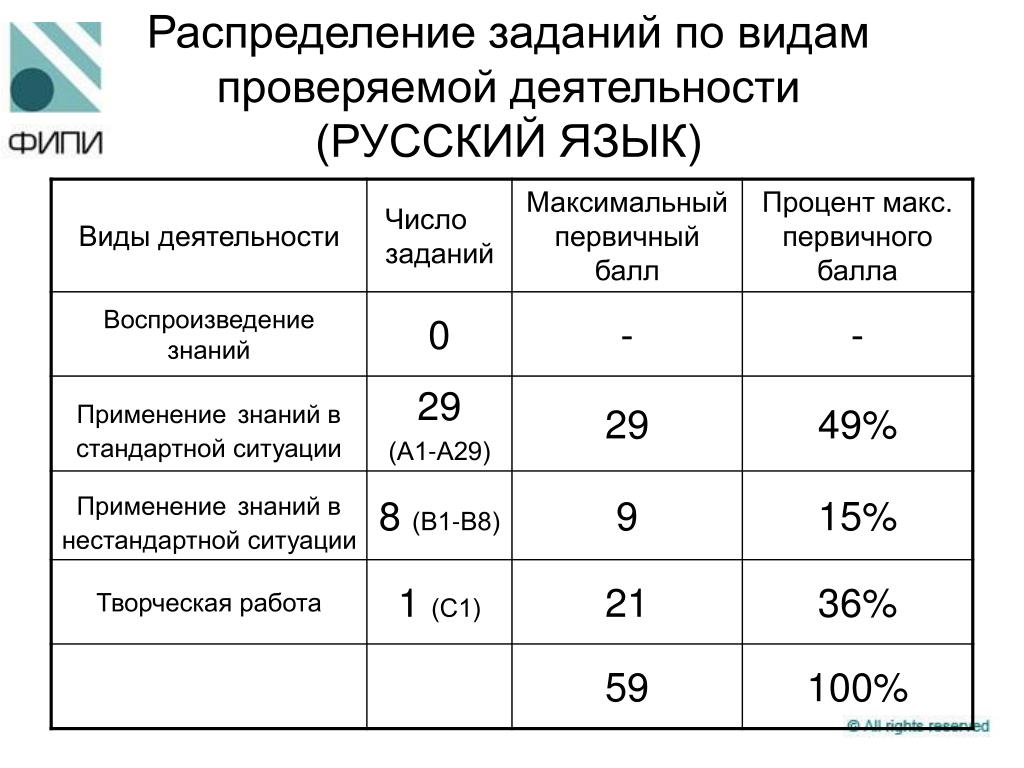 ФИПИ

Распределение заданий по видам проверяемой деятельности (РУССКИЙ ЯЗЫК)

| Виды деятельности | Число заданий | Максимальный первичный балл | Процент макс. первичного балла |
|---|---|---|---|
| Воспроизведение знаний | 0 | - | - |
| Применение знаний в стандартной ситуации | 29 (А1-А29) | 29 | 49% |
| Применение знаний в нестандартной ситуации | 8 (В1-В8) | 9 | 15% |
| Творческая работа | 1 (С1) | 21 | 36% |
| | | 59 | 100% |

© All rights reserved